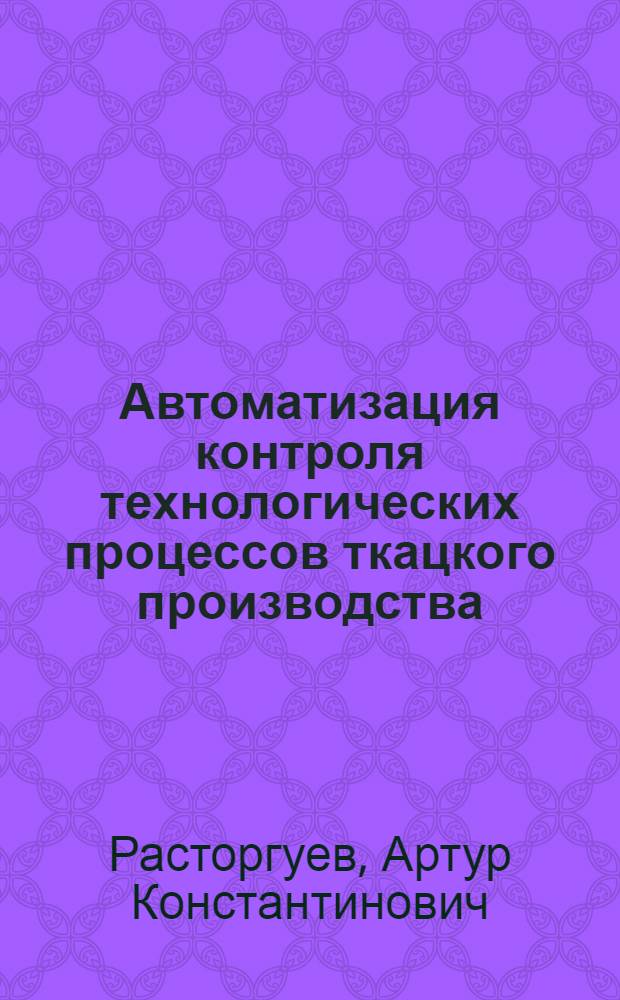 Автоматизация контроля технологических процессов ткацкого производства

Расторгуев, Артур Константинович